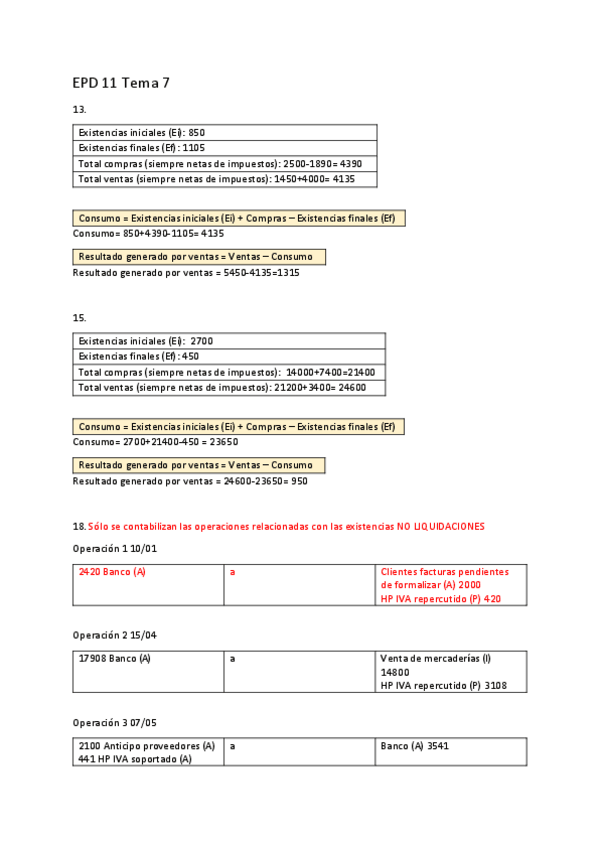 EPD 11 Tema 7

13.

| Existencias iniciales (Ei): 850 |
|---|
| Existencias finales (Ef): 1105 |
| Total compras (siempre netas de impuestos): 2500-1890= 4390 |
| Total ventas (siempre netas de impuestos): 1450+4000= 4135 |

Consumo = Existencias iniciales (Ei) + Compras – Existencias finales (Ef)

Consumo= 850+4390-1105= 4135

Resultado generado por ventas = Ventas – Consumo

Resultado generado por ventas = 5450-4135=1315

15.

| Existencias iniciales (Ei): 2700 |
|---|
| Existencias finales (Ef): 450 |
| Total compras (siempre netas de impuestos): 14000+7400=21400 |
| Total ventas (siempre netas de impuestos): 21200+3400= 24600 |

Consumo = Existencias iniciales (Ei) + Compras – Existencias finales (Ef)

Consumo= 2700+21400-450 = 23650

Resultado generado por ventas = Ventas – Consumo

Resultado generado por ventas = 24600-23650= 950

18. Sólo se contabilizan las operaciones relacionadas con las existencias NO LIQUIDACIONES

Operación 1 10/01

| 2420 Banco (A) | a | Clientes facturas pendientes de formalizar (A) 2000 HP IVA repercutido (P) 420 |
|---|---|---|

Operación 2 15/04

| 17908 Banco (A) | a | Venta de mercaderías (I) 14800 HP IVA repercutido (P) 3108 |
|---|---|---|

Operación 3 07/05

| 2100 Anticipo proveedores (A) 441 HP IVA soportado (A) | a | Banco (A) 3541 |
|---|---|---|